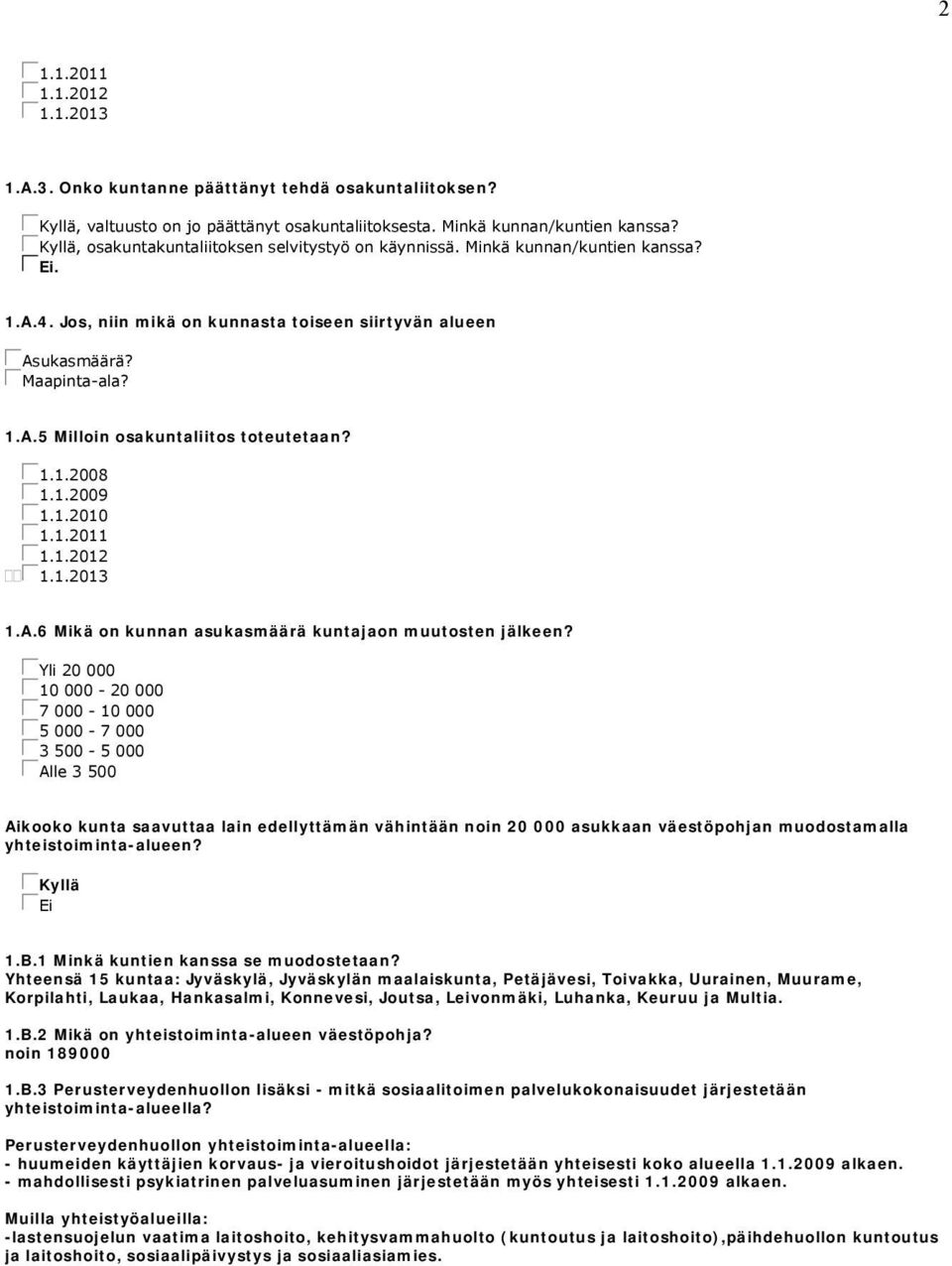 2

1.1.2011
1.1.2012
1.1.2013

1.A.3. Onko kuntanne päättänyt tehdä osakuntaliitoksen?

Kyllä, valtuusto on jo päättänyt osakuntaliitoksesta. Minkä kunnan/kuntien kanssa?
Kyllä, osakuntakuntaliitoksen selvitystyö on käynnissä. Minkä kunnan/kuntien kanssa?
Ei.

1.A.4. Jos, niin mikä on kunnasta toiseen siirtyvän alueen

Asukasmäärä?
Maapinta-ala?

1.A.5 Milloin osakuntaliitos toteutetaan?

1.1.2008
1.1.2009
1.1.2010
1.1.2011
1.1.2012
1.1.2013

1.A.6 Mikä on kunnan asukasmäärä kuntajaon muutosten jälkeen?

Yli 20 000
10 000 - 20 000
7 000 - 10 000
5 000 - 7 000
3 500 - 5 000
Alle 3 500

Aikooko kunta saavuttaa lain edellyttämän vähintään noin 20 000 asukkaan väestöpohjan muodostamalla yhteistoiminta-alueen?

Kyllä
Ei

1.B.1 Minkä kuntien kanssa se muodostetaan?
Yhteensä 15 kuntaa: Jyväskylä, Jyväskylän maalaiskunta, Petäjävesi, Toivakka, Uurainen, Muurame, Korpilahti, Laukaa, Hankasalmi, Konnevesi, Joutsa, Leivonmäki, Luhanka, Keuruu ja Multia.

1.B.2 Mikä on yhteistoiminta-alueen väestöpohja?
noin 189000

1.B.3 Perusterveydenhuollon lisäksi - mitkä sosiaalitoimen palvelukokonaisuudet järjestetään yhteistoiminta-alueella?

Perusterveydenhuollon yhteistoiminta-alueella:
- huumeiden käyttäjien korvaus- ja vieroitushoidot järjestetään yhteisesti koko alueella 1.1.2009 alkaen.
- mahdollisesti psykiatrinen palveluasuminen järjestetään myös yhteisesti 1.1.2009 alkaen.

Muilla yhteistyöalueilla:
-lastensuojelun vaatima laitoshoito, kehitysvammahuolto (kuntoutus ja laitoshoito),päihdehuollon kuntoutus ja laitoshoito, sosiaalipäivystys ja sosiaaliasiamies.